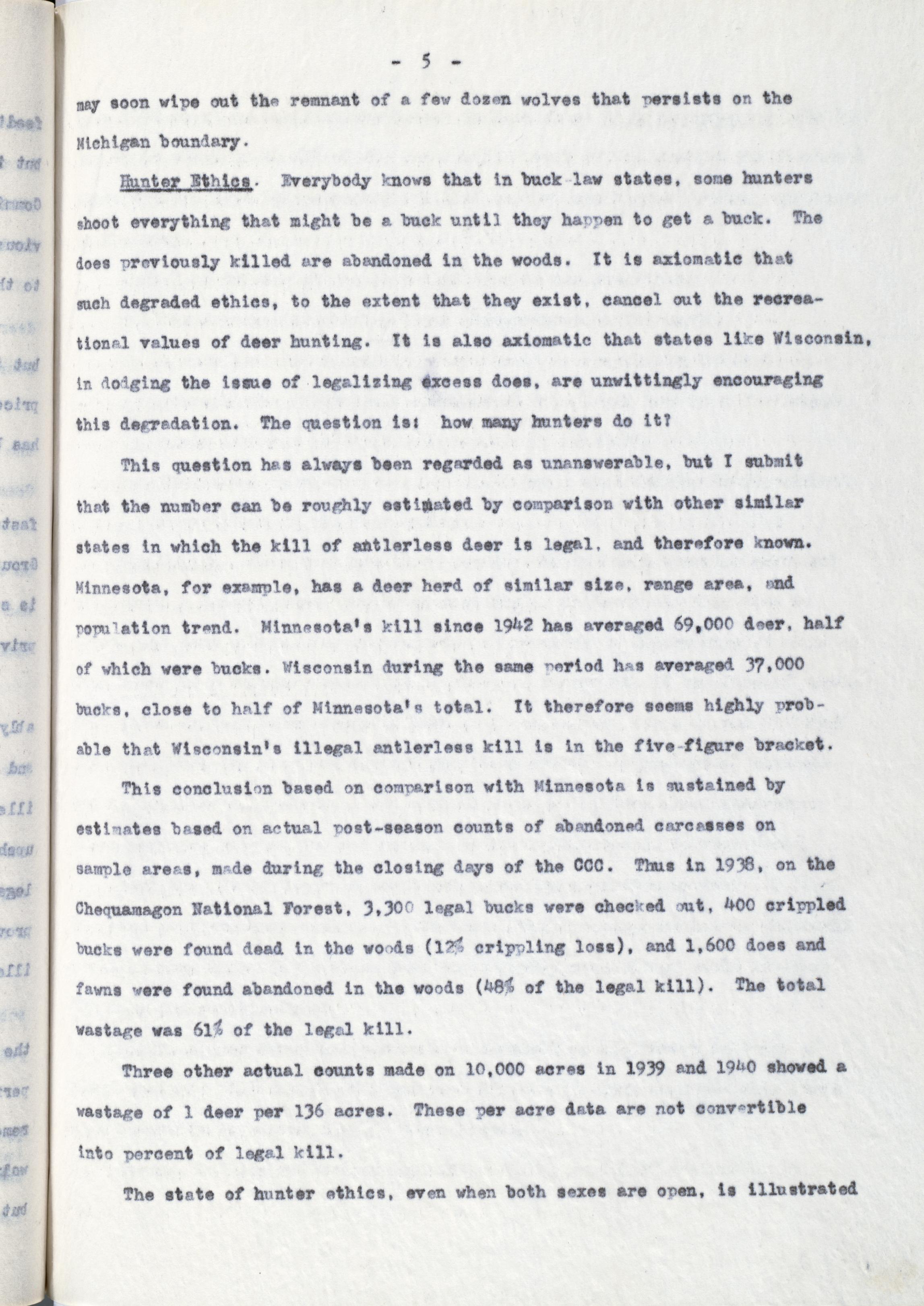 - 5 -

may soon wipe out the remnant of a few dozen wolves that persists on the Michigan boundary.

Hunter Ethics. Everybody knows that in buck-law states, some hunters shoot everything that might be a buck until they happen to get a buck. The does previously killed are abandoned in the woods. It is axiomatic that such degraded ethics, to the extent that they exist, cancel out the recreational values of deer hunting. It is also axiomatic that states like Wisconsin, in dodging the issue of legalizing excess does, are unwittingly encouraging this degradation. The question is: how many hunters do it?

This question has always been regarded as unanswerable, but I submit that the number can be roughly estimated by comparison with other similar states in which the kill of antlerless deer is legal, and therefore known. Minnesota, for example, has a deer herd of similar size, range area, and population trend. Minnesota's kill since 1942 has averaged 69,000 deer, half of which were bucks. Wisconsin during the same period has averaged 37,000 bucks, close to half of Minnesota's total. It therefore seems highly probable that Wisconsin's illegal antlerless kill is in the five-figure bracket.

This conclusion based on comparison with Minnesota is sustained by estimates based on actual post-season counts of abandoned carcasses on sample areas, made during the closing days of the CCC. Thus in 1938, on the Chequamagon National Forest, 3,300 legal bucks were checked out, 400 crippled bucks were found dead in the woods (12% crippling loss), and 1,600 does and fawns were found abandoned in the woods (48% of the legal kill). The total wastage was 61% of the legal kill.

Three other actual counts made on 10,000 acres in 1939 and 1940 showed a wastage of 1 deer per 136 acres. These per acre data are not convertible into percent of legal kill.

The state of hunter ethics, even when both sexes are open, is illustrated